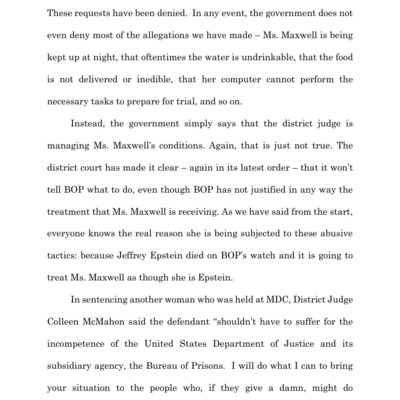 These requests have been denied. In any event, the government does not even deny most of the allegations we have made – Ms. Maxwell is being kept up at night, that oftentimes the water is undrinkable, that the food is not delivered or inedible, that her computer cannot perform the necessary tasks to prepare for trial, and so on.

Instead, the government simply says that the district judge is managing Ms. Maxwell's conditions. Again, that is just not true. The district court has made it clear – again in its latest order – that it won't tell BOP what to do, even though BOP has not justified in any way the treatment that Ms. Maxwell is receiving. As we have said from the start, everyone knows the real reason she is being subjected to these abusive tactics: because Jeffrey Epstein died on BOP's watch and it is going to treat Ms. Maxwell as though she is Epstein.

In sentencing another woman who was held at MDC, District Judge Colleen McMahon said the defendant "shouldn't have to suffer for the incompetence of the United States Department of Justice and its subsidiary agency, the Bureau of Prisons. I will do what I can to bring your situation to the people who, if they give a damn, might do